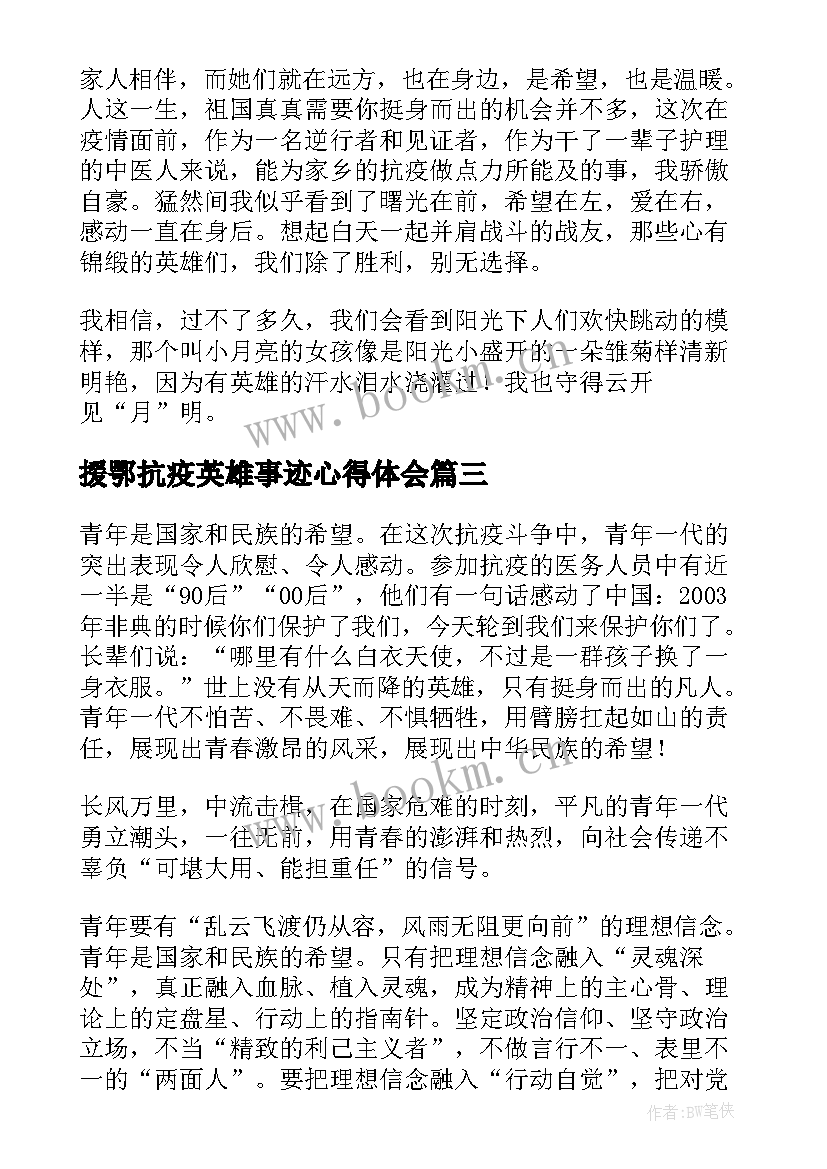 家人相伴，而她们就在远方，也在身边，是希望，也是温暖。人这一生，祖国真真需要你挺身而出的机会并不多，这次在疫情面前，作为一名逆行者和见证者，作为干了一辈子护理的中医人来说，能为家乡的抗疫做点力所能及的事，我骄傲自豪。猛然间我似乎看到了曙光在前，希望在左，爱在右，感动一直在身后。想起白天一起并肩战斗的战友，那些心有锦缎的英雄们，我们除了胜利，别无选择。

我相信，过不了多久，我们会看到阳光下人们欢快跳动的模样，那个叫小月亮的女孩像是阳光小盛开的一朵雏菊样清新明艳，因为有英雄的汗水泪水浇灌过！我也守得云开见“月”明。

www.bookm.cn

援鄂抗疫英雄事迹心得体会篇三

青年是国家和民族的希望。在这次抗疫斗争中，青年一代的突出表现令人欣慰、令人感动。参加抗疫的医务人员中有近一半是“90后”“00后”，他们有一句话感动了中国：2003年非典的时候你们保护了我们，今天轮到我们来保护你们了。长辈们说：“哪里有什么白衣天使，不过是一群孩子换了一身衣服。”世上没有从天而降的英雄，只有挺身而出的凡人。青年一代不怕苦、不畏难、不惧牺牲，用臂膀扛起如山的责任，展现出青春激昂的风采，展现出中华民族的希望！

www.bookm.cn

长风万里，中流击楫，在国家危难的时刻，平凡的青年一代勇立潮头，一往无前，用青春的澎湃和热烈，向社会传递不辜负“可堪大用、能担重任”的信号。

青年要有“乱云飞渡仍从容，风雨无阻更向前”的理想信念。青年是国家和民族的希望。只有把理想信念融入“灵魂深处”，真正融入血脉、植入灵魂，成为精神上的主心骨、理论上的定盘星、行动上的指南针。坚定政治信仰、坚守政治立场，不当“精致的利己主义者”，不做言行不一、表里不一的“两面人”。要把理想信念融入“行动自觉”，把对党

作者：BW笔侠